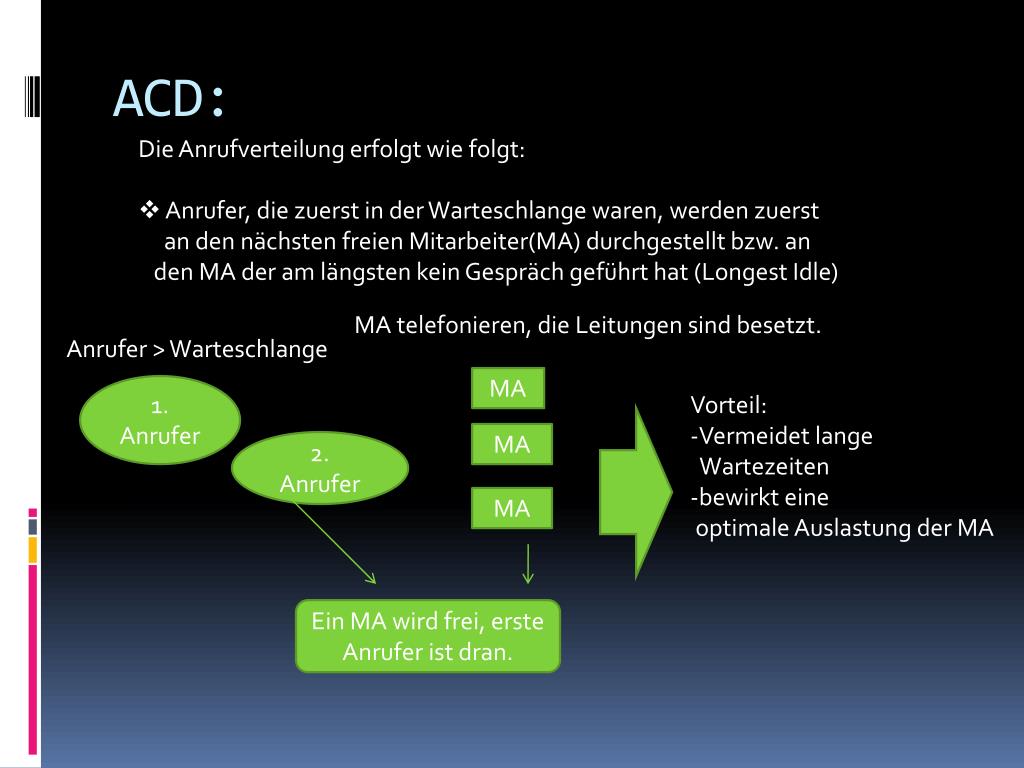 ACD:

Die Anrufverteilung erfolgt wie folgt:

❖ Anrufer, die zuerst in der Warteschlange waren, werden zuerst an den nächsten freien Mitarbeiter(MA) durchgestellt bzw. an den MA der am längsten kein Gespräch geführt hat (Longest Idle)

MA telefonieren, die Leitungen sind besetzt.

Anrufer > Warteschlange

1. Anrufer

2. Anrufer

MA

MA

MA

Vorteil:
-Vermeidet lange Wartezeiten
-bewirkt eine optimale Auslastung der MA

Ein MA wird frei, erste Anrufer ist dran.